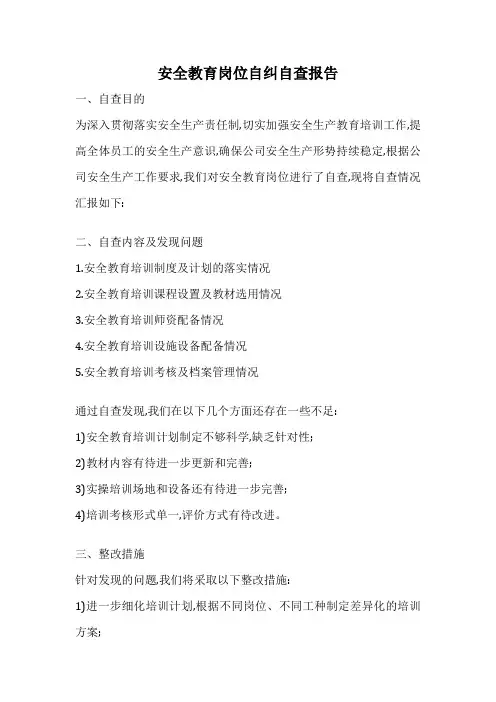 安全教育岗位自纠自查报告

一、自查目的

为深入贯彻落实安全生产责任制,切实加强安全生产教育培训工作,提高全体员工的安全生产意识,确保公司安全生产形势持续稳定,根据公司安全生产工作要求,我们对安全教育岗位进行了自查,现将自查情况汇报如下:

二、自查内容及发现问题

1.安全教育培训制度及计划的落实情况

2.安全教育培训课程设置及教材选用情况

3.安全教育培训师资配备情况

4.安全教育培训设施设备配备情况

5.安全教育培训考核及档案管理情况

通过自查发现,我们在以下几个方面还存在一些不足:

1)安全教育培训计划制定不够科学,缺乏针对性;

2)教材内容有待进一步更新和完善;

3)实操培训场地和设备还有待进一步完善;

4)培训考核形式单一,评价方式有待改进。

三、整改措施

针对发现的问题,我们将采取以下整改措施:

1)进一步细化培训计划,根据不同岗位、不同工种制定差异化的培训方案;